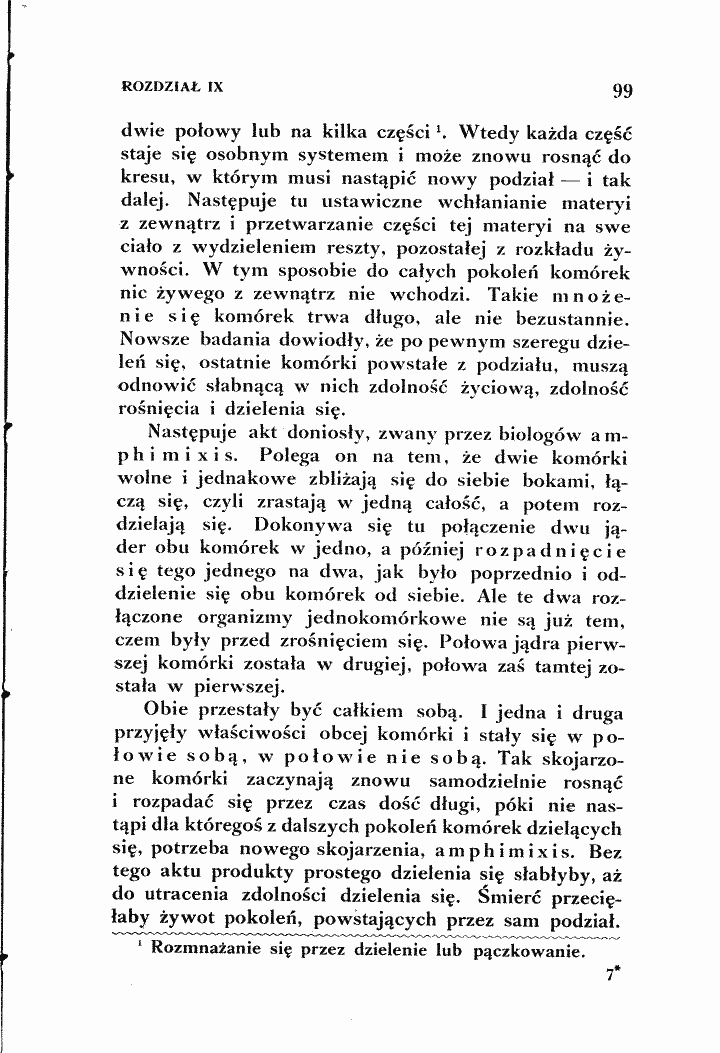 ROZDZIAŁ IX

99

dwie połowy lub na kilka części $^{1}$. Wtedy każda część staje się osobnym systemem i może znowu rosnąć do kresu, w którym musi nastąpić nowy podział — i tak dalej. Następuje tu ustawiczne wchłanianie materyi z zewnątrz i przetwarzanie części tej materyi na swe ciało z wydzieleniem reszty, pozostałej z rozkładu żywności. W tym sposobie do całych pokoleń komórek nic żywego z zewnątrz nie wchodzi. Takie mnożenie się komórek trwa długo, ale nie bezustannie. Nowsze badania dowiodły, że po pewnym szeregu dzieleń się, ostatnie komórki powstałe z podziału, muszą odnowić słabnącą w nich zdolność życiową, zdolność rośnięcia i dzielenia się.

Następuje akt doniosły, zwany przez biologów amphimixis. Polega on na tem, że dwie komórki wolne i jednakowe zbliżają się do siebie bokami, łączą się, czyli zrastają w jedną całość, a potem rozdzielają się. Dokonywa się tu połączenie dwu jąder obu komórek w jedno, a później rozpadnięcie się tego jednego na dwa, jak było poprzednio i oddzielenie się obu komórek od siebie. Ale te dwa rozłączone organizmy jednokomórkowe nie są już tem, czem były przed zrośnięciem się. Połowa jądra pierwszej komórki została w drugiej, połowa zaś tamtej została w pierwszej.

Obie przestały być całkiem sobą. I jedna i druga przyjęły właściwości obcej komórki i stały się w połowie sobą, w połowie nie sobą. Tak skojarzone komórki zaczynają znowu samodzielnie rosnąć i rozpadać się przez czas dość długi, póki nie nastąpi dla któregoś z dalszych pokoleń komórek dzielących się, potrzeba nowego skojarzenia, amphimixis. Bez tego aktu produkty prostego dzielenia się słabłyby, aż do utracenia zdolności dzielenia się. Śmierć przecięłaby żywot pokoleń, powstających przez sam podział.

$^{1}$ Rozmnażanie się przez dzielenie lub pączkowanie.

7*